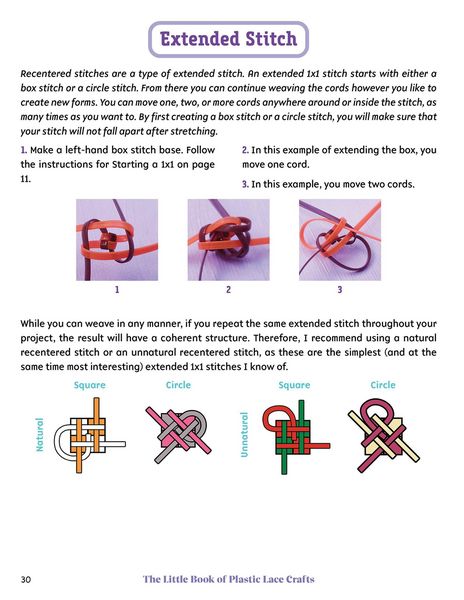 Extended Stitch

Recentered stitches are a type of extended stitch. An extended 1x1 stitch starts with either a box stitch or a circle stitch. From there you can continue weaving the cords however you like to create new forms. You can move one, two, or more cords anywhere around or inside the stitch, as many times as you want to. By first creating a box stitch or a circle stitch, you will make sure that your stitch will not fall apart after stretching.

1. Make a left-hand box stitch base. Follow the instructions for Starting a 1x1 on page 11.

2. In this example of extending the box, you move one cord.

3. In this example, you move two cords.

1

2

3

While you can weave in any manner, if you repeat the same extended stitch throughout your project, the result will have a coherent structure. Therefore, I recommend using a natural recentered stitch or an unnatural recentered stitch, as these are the simplest (and at the same time most interesting) extended 1x1 stitches I know of.

Square

Circle

Square

Circle

Natural

Unnatural

30

The Little Book of Plastic Lace Crafts